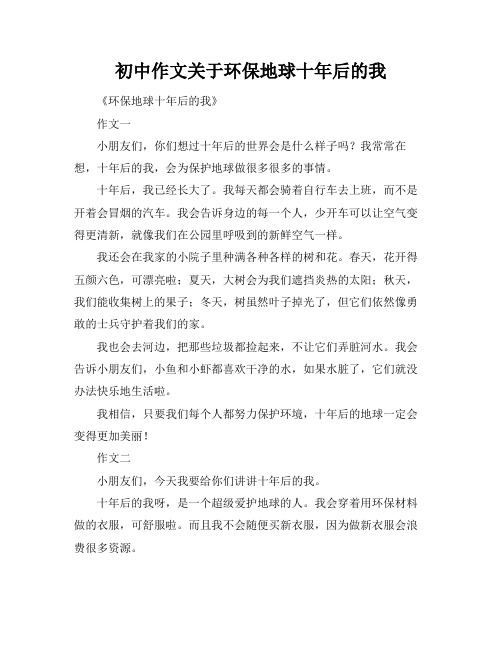 初中作文关于环保地球十年后的我

《环保地球十年后的我》

作文一

小朋友们，你们想过十年后的世界会是什么样子吗？我常常在想，十年后的我，会为保护地球做很多很多的事情。

十年后，我已经长大了。我每天都会骑着自行车去上班，而不是开着会冒烟的汽车。我会告诉身边的每一个人，少开车可以让空气变得更清新，就像我们在公园里呼吸到的新鲜空气一样。

我还会在我家的小院子里种满各种各样的树和花。春天，花开得五颜六色，可漂亮啦；夏天，大树会为我们遮挡炎热的太阳；秋天，我们能收集树上的果子；冬天，树虽然叶子掉光了，但它们依然像勇敢的士兵守护着我们的家。

我也会去河边，把那些垃圾都捡起来，不让它们弄脏河水。我会告诉小朋友们，小鱼和小虾都喜欢干净的水，如果水脏了，它们就没办法快乐地生活啦。

我相信，只要我们每个人都努力保护环境，十年后的地球一定会变得更加美丽！

作文二

小朋友们，今天我要给你们讲讲十年后的我。

十年后的我呀，是一个超级爱护地球的人。我会穿着用环保材料做的衣服，可舒服啦。而且我不会随便买新衣服，因为做新衣服会浪费很多资源。